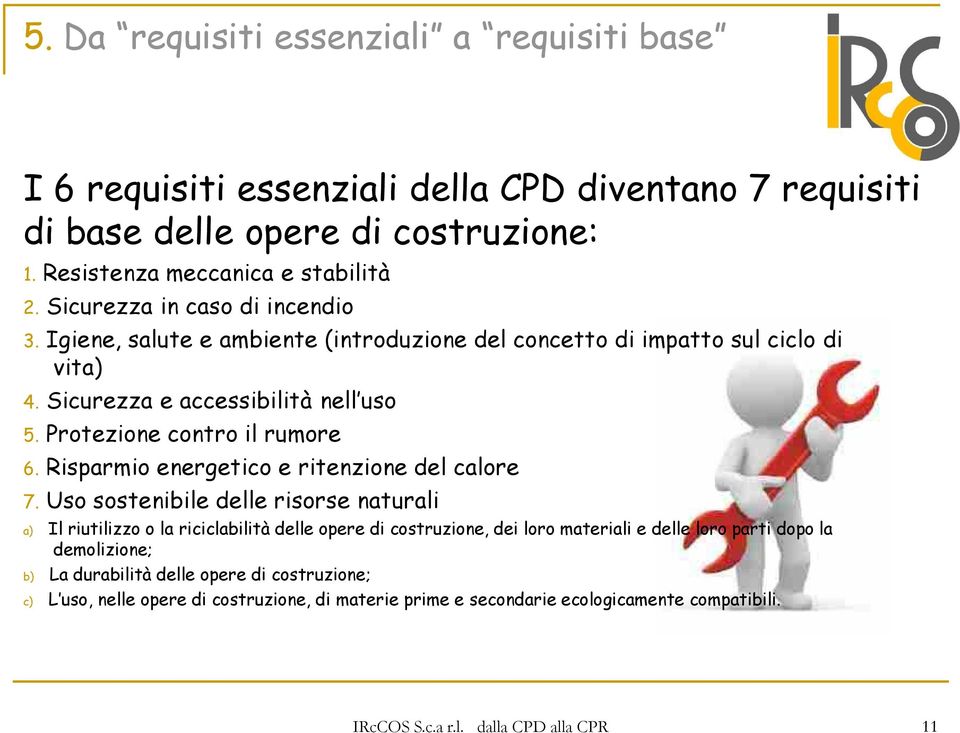 5. Da “requisiti essenziali” a “requisiti base”

IRcCOS

I 6 requisiti essenziali della CPD diventano 7 requisiti di base delle opere di costruzione:

1. Resistenza meccanica e stabilità
2. Sicurezza in caso di incendio
3. Igiene, salute e ambiente (introduzione del concetto di impatto sul ciclo di vita)
4. Sicurezza e accessibilità nell’uso
5. Protezione contro il rumore
6. Risparmio energetico e ritenzione del calore
7. Uso sostenibile delle risorse naturali
a) Il riutilizzo o la riciclabilità delle opere di costruzione, dei loro materiali e delle loro parti dopo la demolizione;
b) La durabilità delle opere di costruzione;
c) L’uso, nelle opere di costruzione, di materie prime e secondarie ecologicamente compatibili.

IRcCOS S.c.a r.l. dalla CPD alla CPR 11